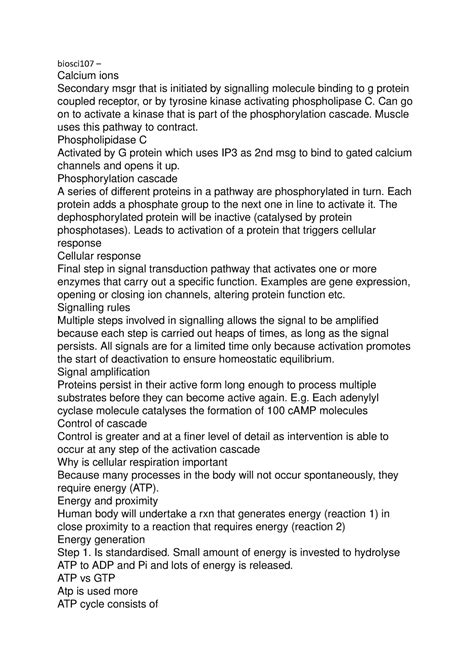 biosci107 –
Calcium ions
Secondary msgr that is initiated by signalling molecule binding to g protein coupled receptor, or by tyrosine kinase activating phospholipase C. Can go on to activate a kinase that is part of the phosphorylation cascade. Muscle uses this pathway to contract.
Phospholipidase C
Activated by G protein which uses IP3 as 2nd msg to bind to gated calcium channels and opens it up.
Phosphorylation cascade
A series of different proteins in a pathway are phosphorylated in turn. Each protein adds a phosphate group to the next one in line to activate it. The dephosphorylated protein will be inactive (catalysed by protein phosphotases). Leads to activation of a protein that triggers cellular response
Cellular response
Final step in signal transduction pathway that activates one or more enzymes that carry out a specific function. Examples are gene expression, opening or closing ion channels, altering protein function etc.
Signalling rules
Multiple steps involved in signalling allows the signal to be amplified because each step is carried out heaps of times, as long as the signal persists. All signals are for a limited time only because activation promotes the start of deactivation to ensure homeostatic equilibrium.
Signal amplification
Proteins persist in their active form long enough to process multiple substrates before they can become active again. E.g. Each adenylyl cyclase molecule catalyses the formation of 100 cAMP molecules
Control of cascade
Control is greater and at a finer level of detail as intervention is able to occur at any step of the activation cascade
Why is cellular respiration important
Because many processes in the body will not occur spontaneously, they require energy (ATP).
Energy and proximity
Human body will undertake a rxn that generates energy (reaction 1) in close proximity to a reaction that requires energy (reaction 2)
Energy generation
Step 1. Is standardised. Small amount of energy is invested to hydrolyse ATP to ADP and Pi and lots of energy is released.
ATP vs GTP
Atp is used more
ATP cycle consists of